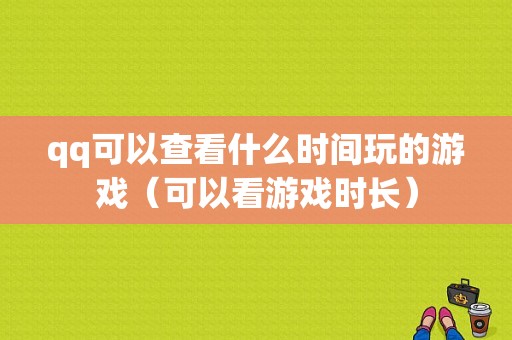 qq可以查看什么时间玩的游戏（可以看游戏时长）